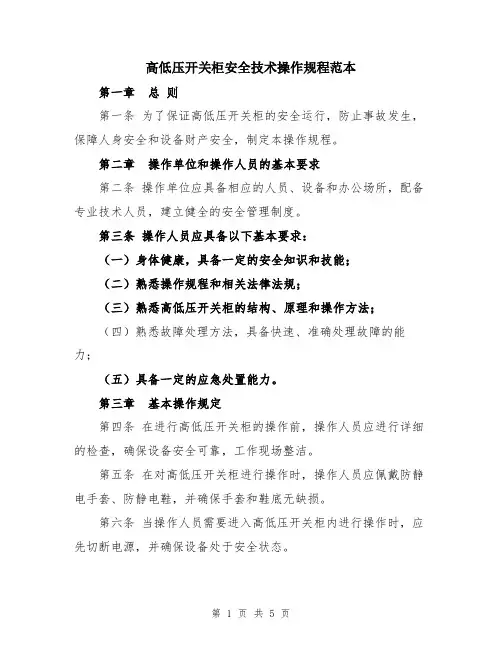 高低压开关柜安全技术操作规程范本

第一章　总 则

第一条 为了保证高低压开关柜的安全运行，防止事故发生，保障人身安全和设备财产安全，制定本操作规程。

第二章　操作单位和操作人员的基本要求

第二条 操作单位应具备相应的人员、设备和办公场所，配备专业技术人员，建立健全的安全管理制度。

第三条 操作人员应具备以下基本要求：

（一）身体健康，具备一定的安全知识和技能；

（二）熟悉操作规程和相关法律法规；

（三）熟悉高低压开关柜的结构、原理和操作方法；

（四）熟悉故障处理方法，具备快速、准确处理故障的能力；

（五）具备一定的应急处置能力。

第三章　基本操作规定

第四条 在进行高低压开关柜的操作前，操作人员应进行详细的检查，确保设备安全可靠，工作现场整洁。

第五条 在对高低压开关柜进行操作时，操作人员应佩戴防静电手套、防静电鞋，并确保手套和鞋底无缺损。

第六条 当操作人员需要进入高低压开关柜内进行操作时，应先切断电源，并确保设备处于安全状态。

第 1 页 共 5 页